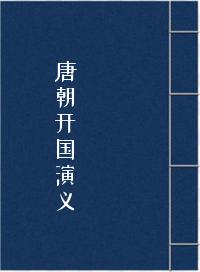 唐朝开国演义